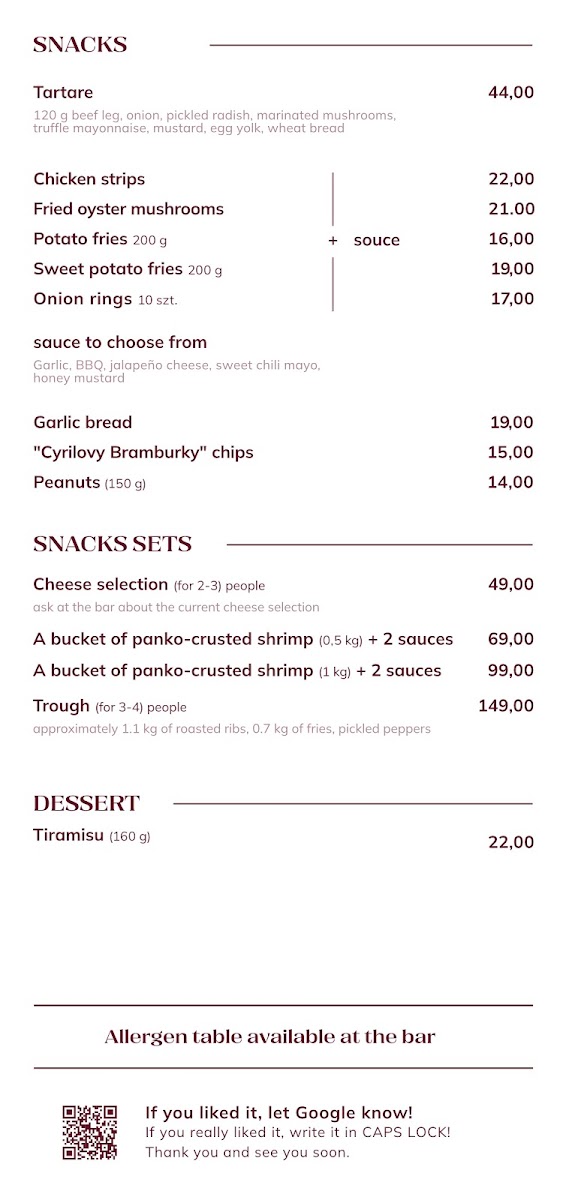 SNACKS

Tartare 44,00
120 g beef leg, onion, pickled radish, marinated mushrooms, truffle mayonnaise, mustard, egg yolk, wheat bread

Chicken strips 22,00
Fried oyster mushrooms 21.00
Potato fries 200 g + souce 16,00
Sweet potato fries 200 g 19,00
Onion rings 10 szt. 17,00

sauce to choose from
Garlic, BBQ, jalapeño cheese, sweet chili mayo, honey mustard

Garlic bread 19,00
"Cyrilovy Bramburky" chips 15,00
Peanuts (150 g) 14,00

SNACKS SETS

Cheese selection (for 2-3) people 49,00
ask at the bar about the current cheese selection

A bucket of panko-crusted shrimp (0,5 kg) + 2 sauces 69,00
A bucket of panko-crusted shrimp (1 kg) + 2 sauces 99,00

Trough (for 3-4) people 149,00
approximately 1.1 kg of roasted ribs, 0.7 kg of fries, pickled peppers

DESSERT

Tiramisu (160 g) 22,00

Allergen table available at the bar

If you liked it, let Google know!
If you really liked it, write it in CAPS LOCK!
Thank you and see you soon.